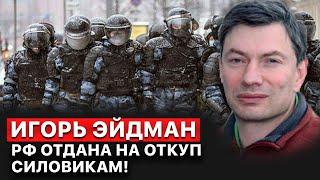 ИГОРЬ ЭЙДМАН
РФ ОТДАНА НА ОТКУП СИЛОВИКАМ!